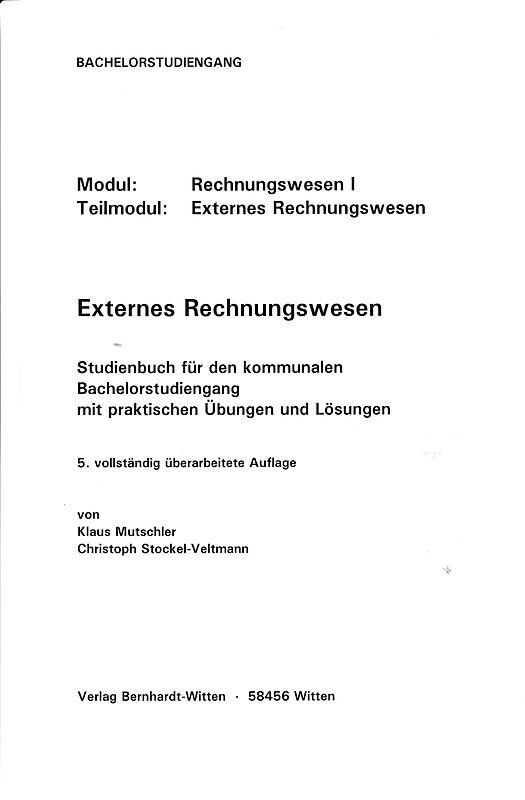 BACHELORSTUDIENGANG

Modul: Rechnungswesen I
Teilmodul: Externes Rechnungswesen

Externes Rechnungswesen

Studienbuch für den kommunalen Bachelorstudiengang mit praktischen Übungen und Lösungen

5. vollständig überarbeitete Auflage

von
Klaus Mutschler
Christoph Stockel-Veltmann

Verlag Bernhardt-Witten · 58456 Witten